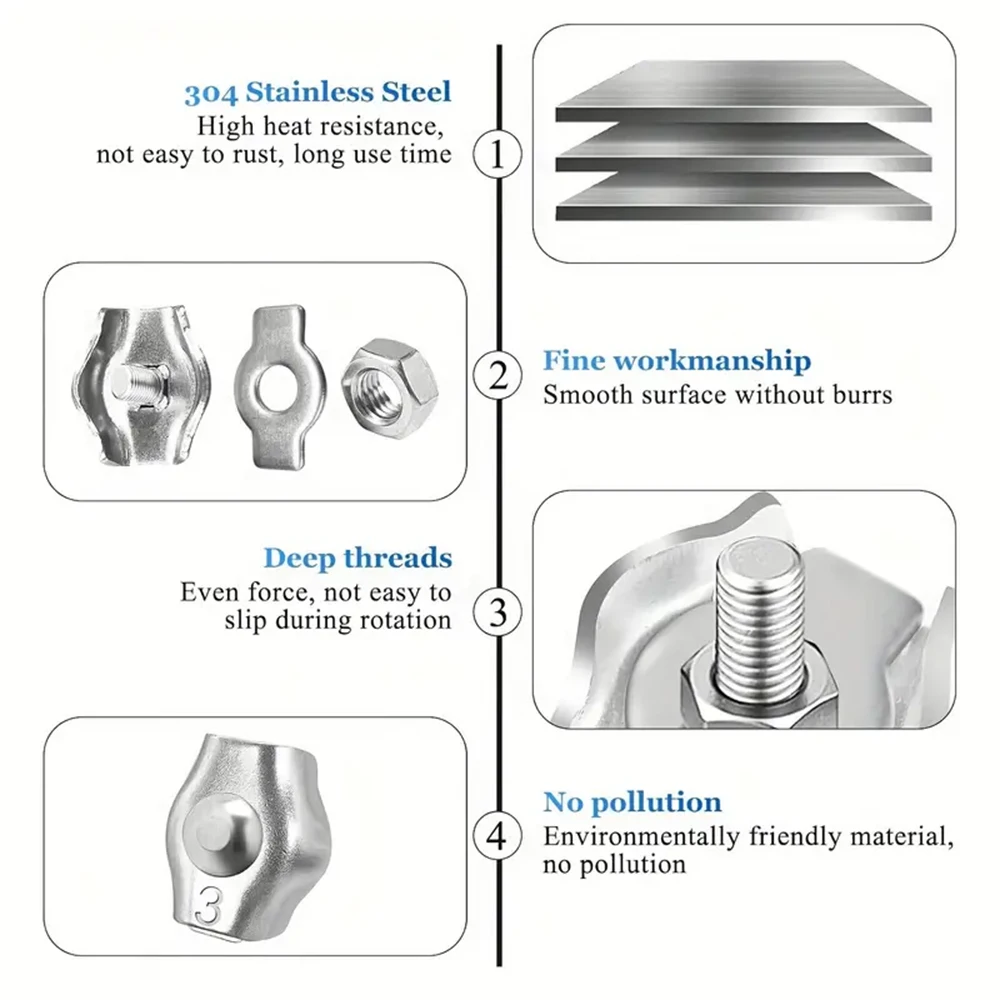 304 Stainless Steel
High heat resistance,
not easy to rust, long use time

1

2

Fine workmanship
Smooth surface without burrs

Deep threads
Even force, not easy to
slip during rotation

3

3

4

No pollution
Environmentally friendly material,
no pollution